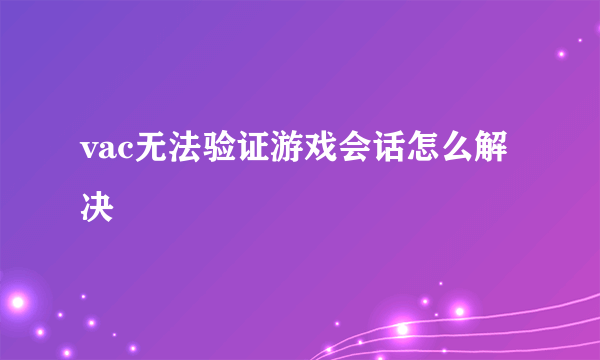 vac无法验证游戏会话怎么解决